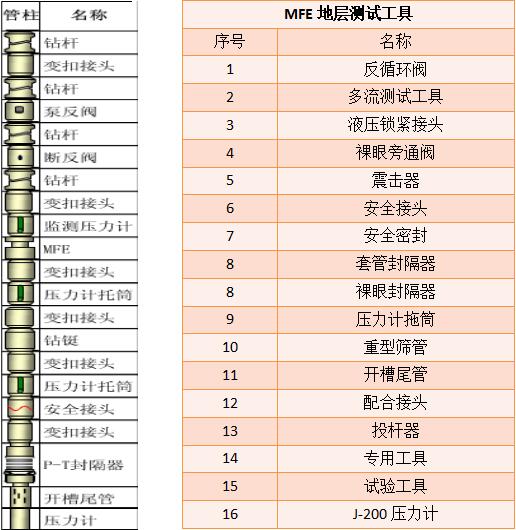 | 管柱 | 名称 |
|---|---|
| | 钻杆 |
| | 变扣接头 |
| | 钻杆 |
| | 泵反阀 |
| | 钻杆 |
| | 断反阀 |
| | 钻杆 |
| | 变扣接头 |
| | 监测压力计 |
| | MFE |
| | 变扣接头 |
| | 压力计托筒 |
| | 变扣接头 |
| | 钻铤 |
| | 变扣接头 |
| | 压力计托筒 |
| | 安全接头 |
| | 变扣接头 |
| | P-T封隔器 |
| | 开槽尾管 |
| | 压力计 |

MFE 地层测试工具

| 序号 | 名称 |
|---|---|
| 1 | 反循环阀 |
| 2 | 多流测试工具 |
| 3 | 液压锁紧接头 |
| 4 | 裸眼旁通阀 |
| 5 | 震击器 |
| 6 | 安全接头 |
| 7 | 安全密封 |
| 8 | 套管封隔器 |
| 8 | 裸眼封隔器 |
| 9 | 压力计拖筒 |
| 10 | 重型筛管 |
| 11 | 开槽尾管 |
| 12 | 配合接头 |
| 13 | 投杆器 |
| 14 | 专用工具 |
| 15 | 试验工具 |
| 16 | J-200 压力计 |